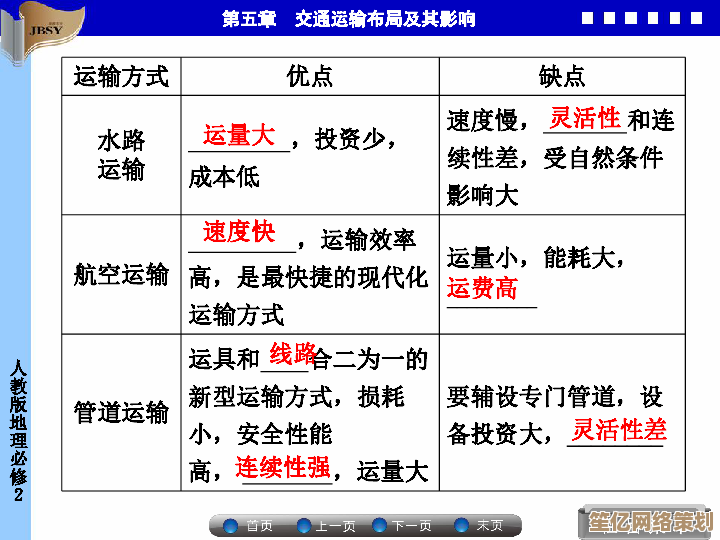 JBSY

第五章　交通运输布局及其影响

| 运输方式 | 优点 | 缺点 |
|---|---|---|
| 水路运输 | 运量大，投资少，成本低 | 速度慢，灵活性和连续性差，受自然条件影响大 |
| 航空运输 | 速度快，运输效率高，是最快捷的现代化运输方式 | 运量小，能耗大，运费高 |
| 管道运输 | 运具和线路合二为一的新型运输方式，损耗小，安全性能高，连续性强，运量大 | 要辅设专门管道，设备投资大，灵活性差 |

人教版地理必修2

首页　上一页　下一页　末页

笙亿网络策划